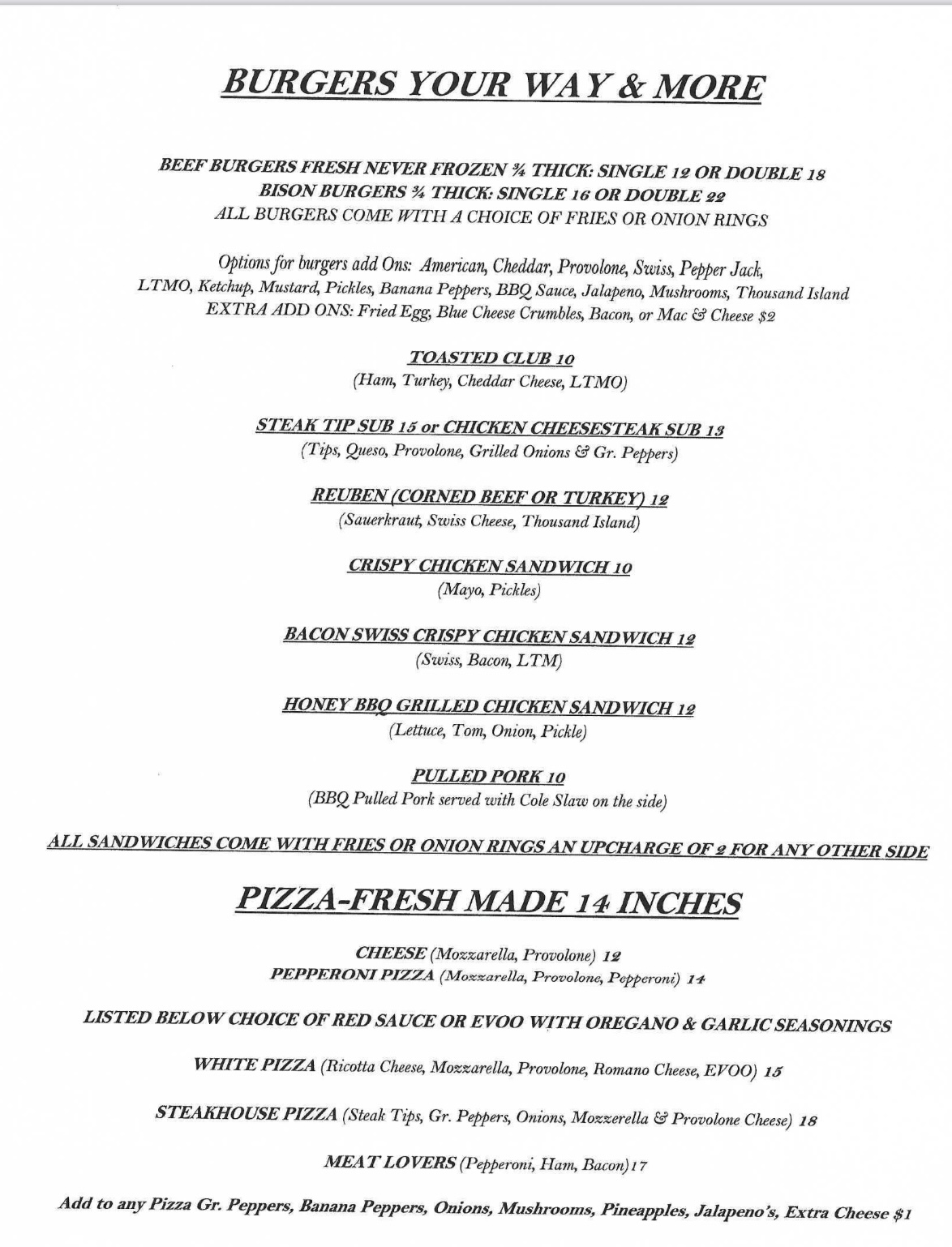 BURGERS YOUR WAY & MORE

BEEF BURGERS FRESH NEVER FROZEN ¾ THICK: SINGLE 12 OR DOUBLE 18
BISON BURGERS ¾ THICK: SINGLE 16 OR DOUBLE 22
ALL BURGERS COME WITH A CHOICE OF FRIES OR ONION RINGS

Options for burgers add Ons: American, Cheddar, Provolone, Swiss, Pepper Jack, LTMO, Ketchup, Mustard, Pickles, Banana Peppers, BBQ Sauce, Jalapeno, Mushrooms, Thousand Island
EXTRA ADD ONS: Fried Egg, Blue Cheese Crumbles, Bacon, or Mac & Cheese $2

TOASTED CLUB 10
(Ham, Turkey, Cheddar Cheese, LTMO)

STEAK TIP SUB 15 or CHICKEN CHEESESTEAK SUB 13
(Tips, Queso, Provolone, Grilled Onions & Gr. Peppers)

REUBEN (CORNED BEEF OR TURKEY) 12
(Sauerkraut, Swiss Cheese, Thousand Island)

CRISPY CHICKEN SANDWICH 10
(Mayo, Pickles)

BACON SWISS CRISPY CHICKEN SANDWICH 12
(Swiss, Bacon, LTM)

HONEY BBQ GRILLED CHICKEN SANDWICH 12
(Lettuce, Tom, Onion, Pickle)

PULLED PORK 10
(BBQ Pulled Pork served with Cole Slaw on the side)

ALL SANDWICHES COME WITH FRIES OR ONION RINGS AN UPCHARGE OF 2 FOR ANY OTHER SIDE

PIZZA-FRESH MADE 14 INCHES

CHEESE (Mozzarella, Provolone) 12
PEPPERONI PIZZA (Mozzarella, Provolone, Pepperoni) 14

LISTED BELOW CHOICE OF RED SAUCE OR EVOO WITH OREGANO & GARLIC SEASONINGS

WHITE PIZZA (Ricotta Cheese, Mozzarella, Provolone, Romano Cheese, EVOO) 15

STEAKHOUSE PIZZA (Steak Tips, Gr. Peppers, Onions, Mozzerella & Provolone Cheese) 18

MEAT LOVERS (Pepperoni, Ham, Bacon) 17

Add to any Pizza Gr. Peppers, Banana Peppers, Onions, Mushrooms, Pineapples, Jalapeno's, Extra Cheese $1